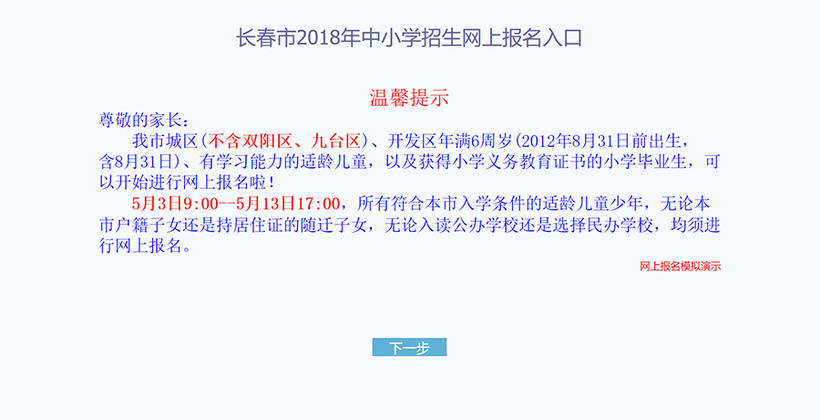 长春市2018年中小学招生网上报名入口

温馨提示

尊敬的家长：

我市城区(不含双阳区、九台区)、开发区年满6周岁(2012年8月31日前出生，含8月31日)、有学习能力的适龄儿童，以及获得小学义务教育证书的小学毕业生，可以开始进行网上报名啦！

5月3日9:00--5月13日17:00，所有符合本市入学条件的适龄儿童少年，无论本市户籍子女还是持居住证的随迁子女，无论入读公办学校还是选择民办学校，均须进行网上报名。

网上报名模拟演示

下一步